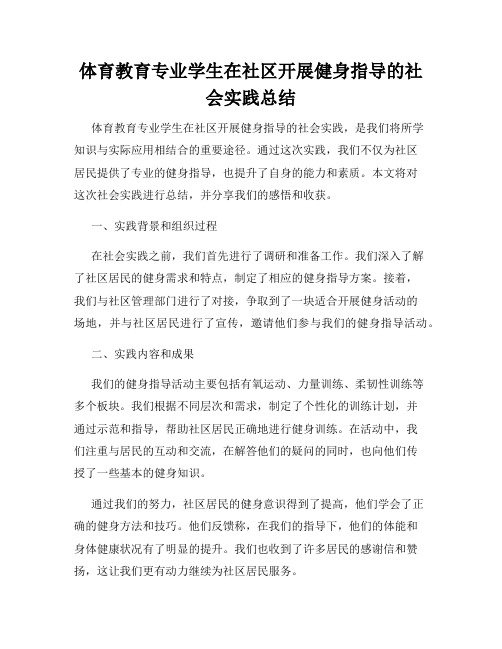 体育教育专业学生在社区开展健身指导的社会实践总结

体育教育专业学生在社区开展健身指导的社会实践，是我们将所学知识与实际应用相结合的重要途径。通过这次实践，我们不仅为社区居民提供了专业的健身指导，也提升了自身的能力和素质。本文将对这次社会实践进行总结，并分享我们的感悟和收获。

一、实践背景和组织过程

在社会实践之前，我们首先进行了调研和准备工作。我们深入了解了社区居民的健身需求和特点，制定了相应的健身指导方案。接着，我们与社区管理部门进行了对接，争取到了一块适合开展健身活动的场地，并与社区居民进行了宣传，邀请他们参与我们的健身指导活动。

二、实践内容和成果

我们的健身指导活动主要包括有氧运动、力量训练、柔韧性训练等多个板块。我们根据不同层次和需求，制定了个性化的训练计划，并通过示范和指导，帮助社区居民正确地进行健身训练。在活动中，我们注重与居民的互动和交流，在解答他们的疑问的同时，也向他们传授了一些基本的健身知识。

通过我们的努力，社区居民的健身意识得到了提高，他们学会了正确的健身方法和技巧。他们反馈称，在我们的指导下，他们的体能和身体健康状况有了明显的提升。我们也收到了许多居民的感谢信和赞扬，这让我们更有动力继续为社区居民服务。